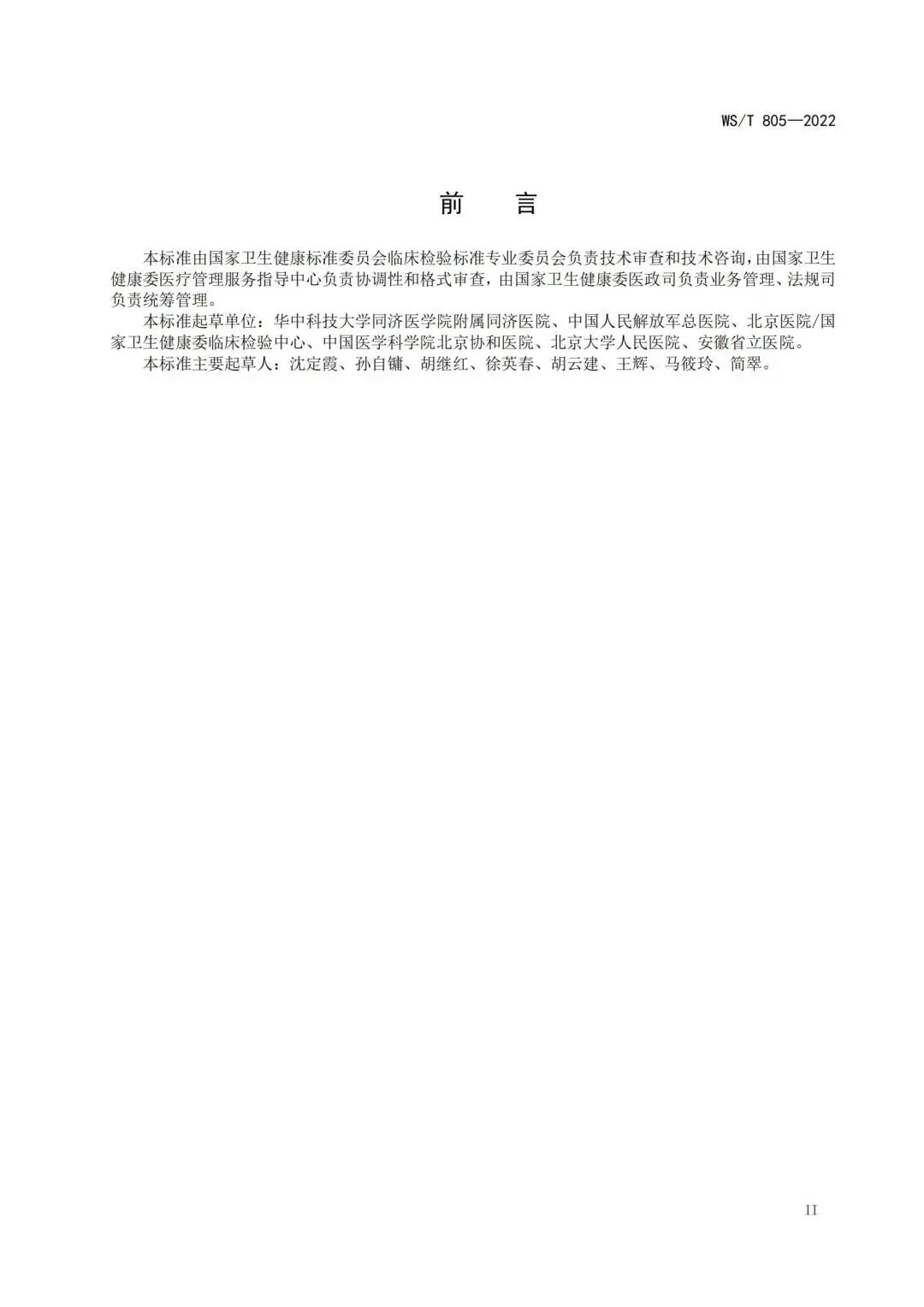 WS/T 805—2022

前　言

本标准由国家卫生健康标准委员会临床检验标准专业委员会负责技术审查和技术咨询，由国家卫生健康委医疗管理服务指导中心负责协调性和格式审查，由国家卫生健康委医政司负责业务管理、法规司负责统筹管理。

本标准起草单位：华中科技大学同济医学院附属同济医院、中国人民解放军总医院、北京医院/国家卫生健康委临床检验中心、中国医学科学院北京协和医院、北京大学人民医院、安徽省立医院。

本标准主要起草人：沈定霞、孙自镛、胡继红、徐英春、胡云建、王辉、马筱玲、简翠。

II